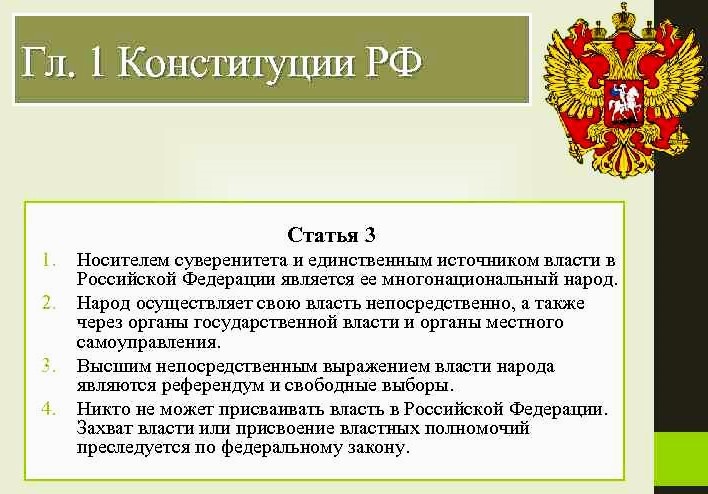 Гл. 1 Конституции РФ

Статья 3

1. Носителем суверенитета и единственным источником власти в Российской Федерации является ее многонациональный народ.
2. Народ осуществляет свою власть непосредственно, а также через органы государственной власти и органы местного самоуправления.
3. Высшим непосредственным выражением власти народа являются референдум и свободные выборы.
4. Никто не может присваивать власть в Российской Федерации. Захват власти или присвоение властных полномочий преследуется по федеральному закону.